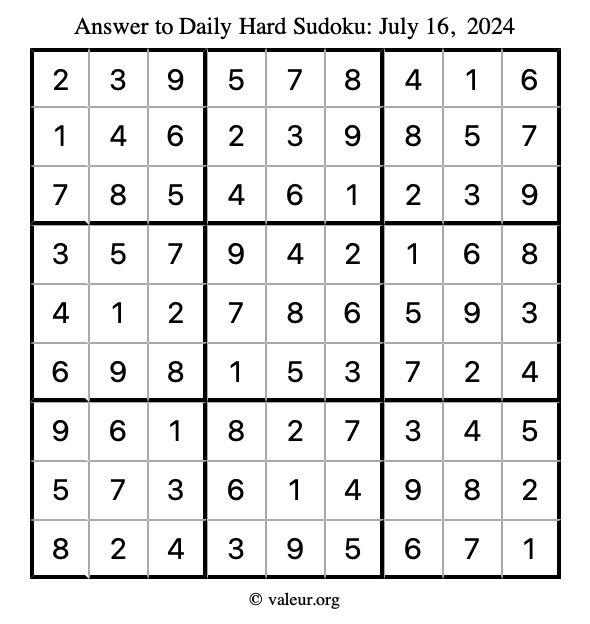 Answer to Daily Hard Sudoku: July 16, 2024

| | | | | | | | | |
|---|---|---|---|---|---|---|---|---|
| 2 | 3 | 9 | 5 | 7 | 8 | 4 | 1 | 6 |
| 1 | 4 | 6 | 2 | 3 | 9 | 8 | 5 | 7 |
| 7 | 8 | 5 | 4 | 6 | 1 | 2 | 3 | 9 |
| 3 | 5 | 7 | 9 | 4 | 2 | 1 | 6 | 8 |
| 4 | 1 | 2 | 7 | 8 | 6 | 5 | 9 | 3 |
| 6 | 9 | 8 | 1 | 5 | 3 | 7 | 2 | 4 |
| 9 | 6 | 1 | 8 | 2 | 7 | 3 | 4 | 5 |
| 5 | 7 | 3 | 6 | 1 | 4 | 9 | 8 | 2 |
| 8 | 2 | 4 | 3 | 9 | 5 | 6 | 7 | 1 |

© valeur.org